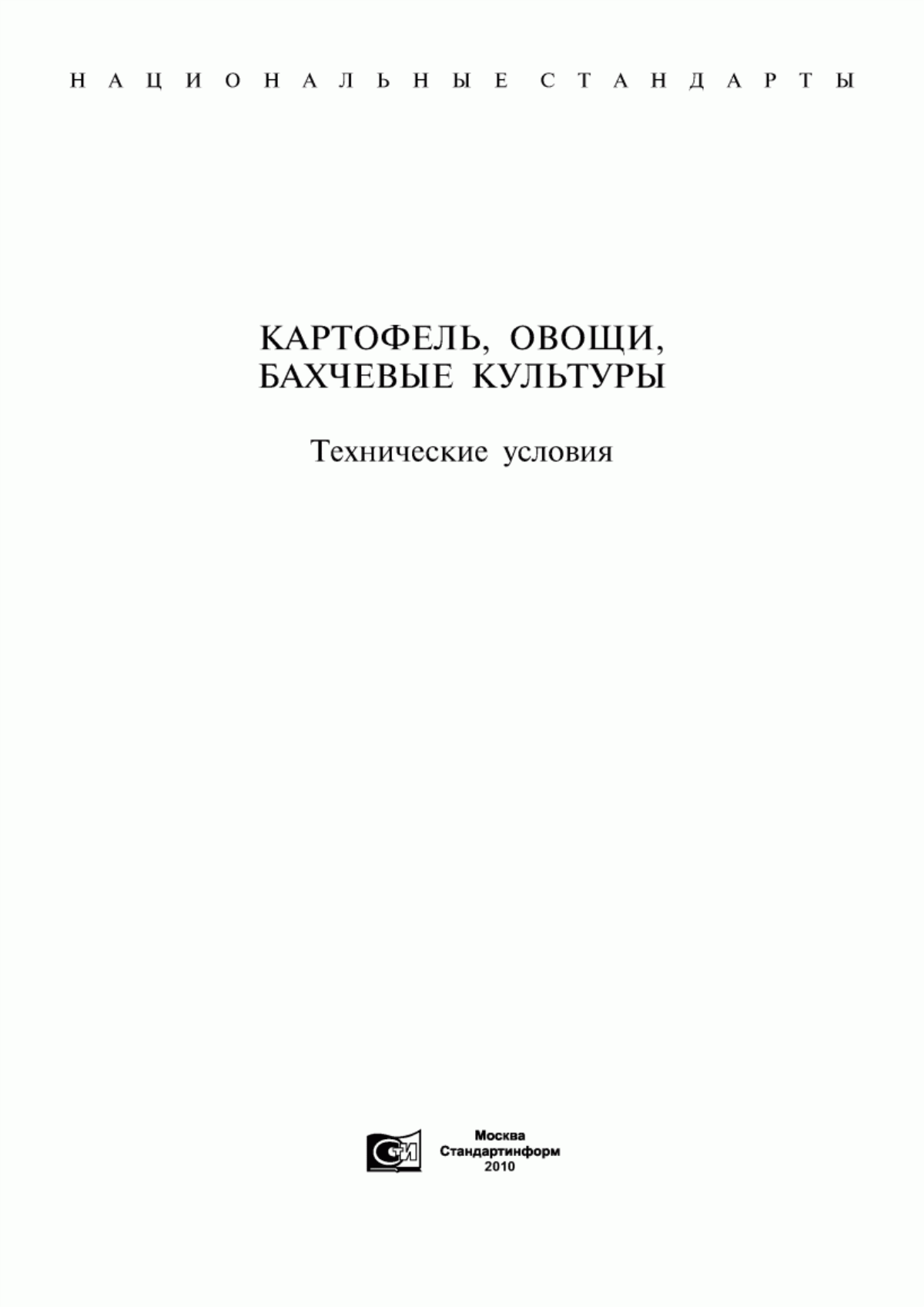 НАЦИОНАЛЬНЫЕ СТАНДАРТЫ

КАРТОФЕЛЬ, ОВОЩИ, БАХЧЕВЫЕ КУЛЬТУРЫ

Технические условия

СИ

Москва
Стандартинформ
2010